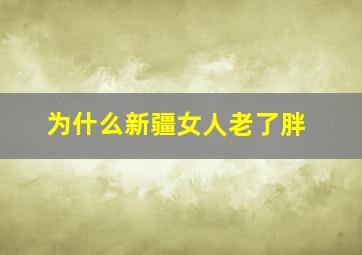 为什么新疆女人老了胖